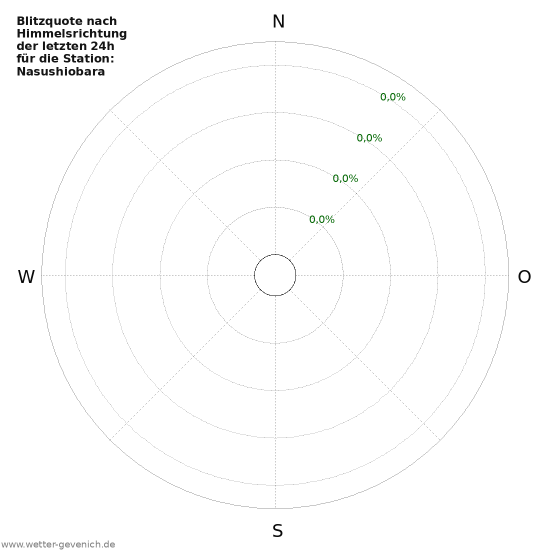 Blitzquote nach Himmelsrichtung der letzten 24h für die Station: Nasushiobara

N

0,0%

0,0%

0,0%

0,0%

W

O

S

www.wetter-gevenich.de